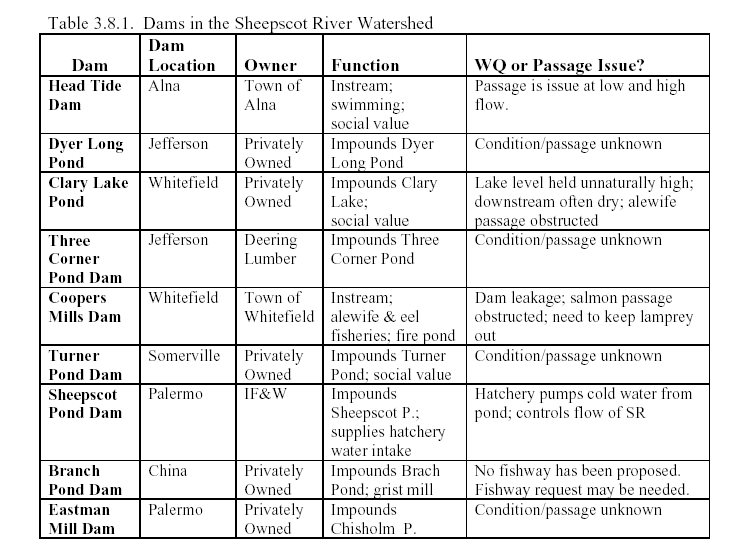 Table 3.8.1. Dams in the Sheepscot River Watershed

| Dam | Dam Location | Owner | Function | WQ or Passage Issue? |
|---|---|---|---|---|
| Head Tide Dam | Alna | Town of Alna | Instream; swimming; social value | Passage is issue at low and high flow. |
| Dyer Long Pond | Jefferson | Privately Owned | Impounds Dyer Long Pond | Condition/passage unknown |
| Clary Lake Pond | Whitefield | Privately Owned | Impounds Clary Lake; social value | Lake level held unnaturally high; downstream often dry; alewife passage obstructed |
| Three Corner Pond Dam | Jefferson | Deering Lumber | Impounds Three Corner Pond | Condition/passage unknown |
| Coopers Mills Dam | Whitefield | Town of Whitefield | Instream; alewife & eel fisheries; fire pond | Dam leakage; salmon passage obstructed; need to keep lamprey out |
| Turner Pond Dam | Somerville | Privately Owned | Impounds Turner Pond; social value | Condition/passage unknown |
| Sheepscot Pond Dam | Palermo | IF&W | Impounds Sheepscot P.; supplies hatchery water intake | Hatchery pumps cold water from pond; controls flow of SR |
| Branch Pond Dam | China | Privately Owned | Impounds Brach Pond; grist mill | No fishway has been proposed. Fishway request may be needed. |
| Eastman Mill Dam | Palermo | Privately Owned | Impounds Chisholm P. | Condition/passage unknown |